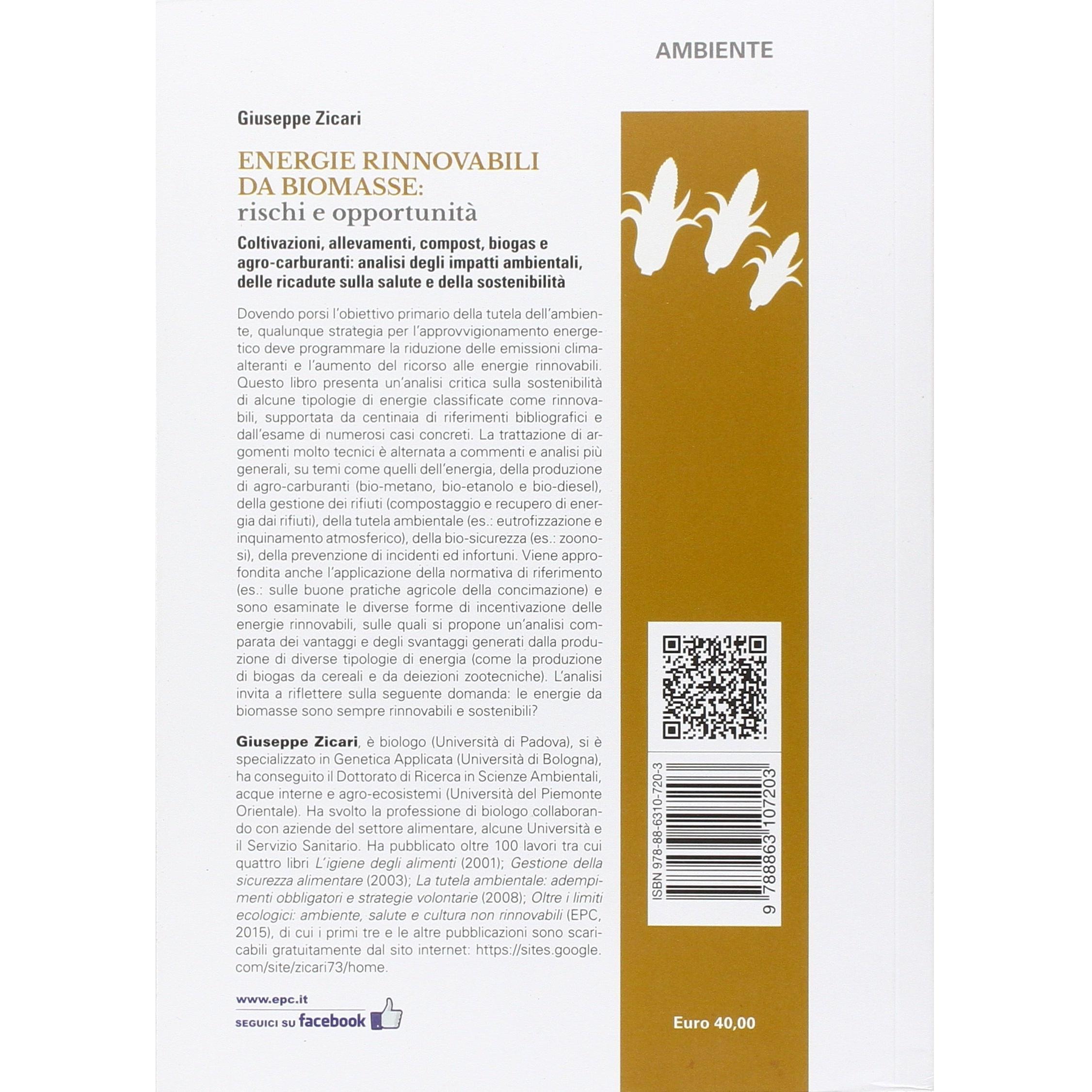 AMBIENTE

Giuseppe Zicari

ENERGIE RINNOVABILI DA BIOMASSE: rischi e opportunità

Coltivazioni, allevamenti, compost, biogas e agro-carburanti: analisi degli impatti ambientali, delle ricadute sulla salute e della sostenibilità

Dovendo porsi l'obiettivo primario della tutela dell'ambiente, qualunque strategia per l'approvvigionamento energetico deve programmare la riduzione delle emissioni climalteranti e l'aumento del ricorso alle energie rinnovabili. Questo libro presenta un'analisi critica sulla sostenibilità di alcune tipologie di energie classificate come rinnovabili, supportata da centinaia di riferimenti bibliografici e dall'esame di numerosi casi concreti. La trattazione di argomenti molto tecnici è alternata a commenti e analisi più generali, su temi come quelli dell'energia, della produzione di agro-carburanti (bio-metano, bio-etanolo e bio-diesel), della gestione dei rifiuti (compostaggio e recupero di energia dai rifiuti), della tutela ambientale (es.: eutrofizzazione e inquinamento atmosferico), della bio-sicurezza (es.: zoonosi), della prevenzione di incidenti ed infortuni. Viene approfondita anche l'applicazione della normativa di riferimento (es.: sulle buone pratiche agricole della concimazione) e sono esaminate le diverse forme di incentivazione delle energie rinnovabili, sulle quali si propone un'analisi comparata dei vantaggi e degli svantaggi generati dalla produzione di diverse tipologie di energia (come la produzione di biogas da cereali e da deiezioni zootecniche). L'analisi invita a riflettere sulla seguente domanda: le energie da biomasse sono sempre rinnovabili e sostenibili?

Giuseppe Zicari, è biologo (Università di Padova), si è specializzato in Genetica Applicata (Università di Bologna), ha conseguito il Dottorato di Ricerca in Scienze Ambientali, acque interne e agro-ecosistemi (Università del Piemonte Orientale). Ha svolto la professione di biologo collaborando con aziende del settore alimentare, alcune Università e il Servizio Sanitario. Ha pubblicato oltre 100 lavori tra cui quattro libri L'igiene degli alimenti (2001); Gestione della sicurezza alimentare (2003); La tutela ambientale: adempimenti obbligatori e strategie volontarie (2008); Oltre i limiti ecologici: ambiente, salute e cultura non rinnovabili (EPC, 2015), di cui i primi tre e le altre pubblicazioni sono scaricabili gratuitamente dal sito internet: https://sites.google.com/site/zicari73/home.

www.epc.it
SEGUICI SU facebook

ISBN 978-88-6310-720-3
9 788863 107203

Euro 40,00